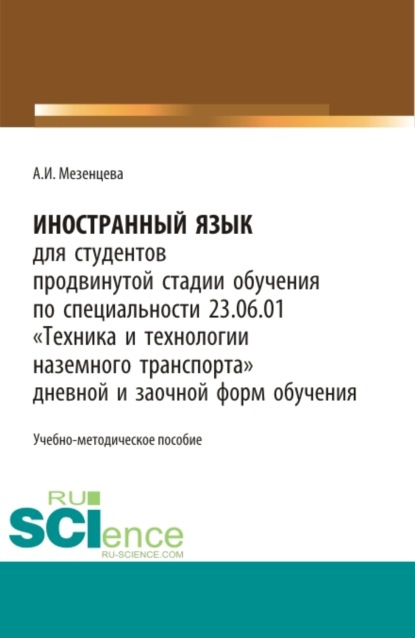 А.И. Мезенцева

ИНОСТРАННЫЙ ЯЗЫК
для студентов продвинутой стадии обучения по специальности 23.06.01 «Техника и технологии наземного транспорта» дневной и заочной форм обучения

Учебно-методическое пособие

RU
SCIence
RU-SCIENCE.COM